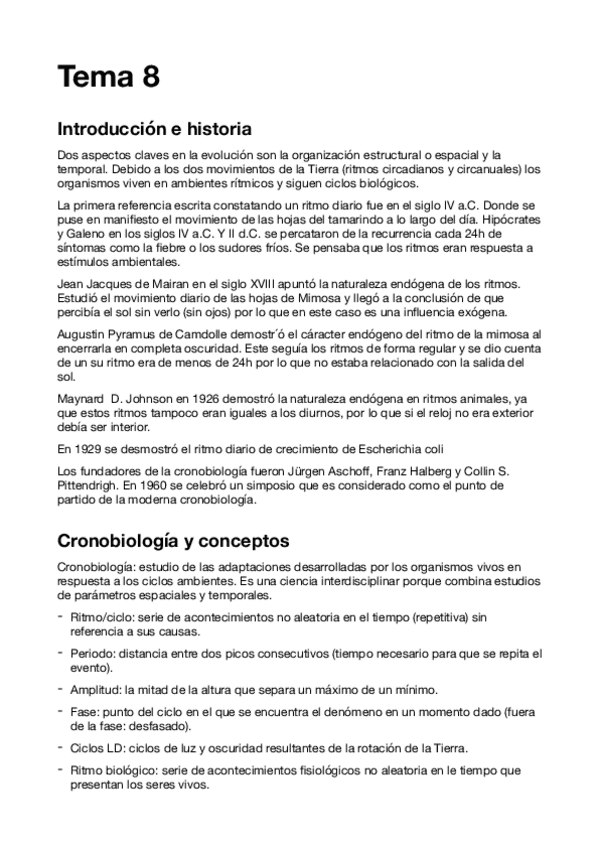 Tema 8

Introducción e historia

Dos aspectos claves en la evolución son la organización estructural o espacial y la temporal. Debido a los dos movimientos de la Tierra (ritmos circadianos y circanuales) los organismos viven en ambientes rítmicos y siguen ciclos biológicos.

La primera referencia escrita constatando un ritmo diario fue en el siglo IV a.C. Donde se puse en manifiesto el movimiento de las hojas del tamarindo a lo largo del día. Hipócrates y Galeno en los siglos IV a.C. Y II d.C. se percataron de la recurrencia cada 24h de síntomas como la fiebre o los sudores fríos. Se pensaba que los ritmos eran respuesta a estímulos ambientales.

Jean Jacques de Mairan en el siglo XVIII apuntó la naturaleza endógena de los ritmos. Estudió el movimiento diario de las hojas de Mimosa y llegó a la conclusión de que percibía el sol sin verlo (sin ojos) por lo que en este caso es una influencia exógena.

Augustin Pyramus de Camdolle demostr´ó el cáracter endógeno del ritmo de la mimosa al encerrarla en completa oscuridad. Este seguía los ritmos de forma regular y se dio cuenta de un su ritmo era de menos de 24h por lo que no estaba relacionado con la salida del sol.

Maynard D. Johnson en 1926 demostró la naturaleza endógena en ritmos animales, ya que estos ritmos tampoco eran iguales a los diurnos, por lo que si el reloj no era exterior debía ser interior.

En 1929 se desmostró el ritmo diario de crecimiento de Escherichia coli

Los fundadores de la cronobiología fueron Jürgen Aschoff, Franz Halberg y Collin S. Pittendrigh. En 1960 se celebró un simposio que es considerado como el punto de partido de la moderna cronobiología.

Cronobiología y conceptos

Cronobiología: estudio de las adaptaciones desarrolladas por los organismos vivos en respuesta a los ciclos ambientes. Es una ciencia interdisciplinar porque combina estudios de parámetros espaciales y temporales.

- Ritmo/ciclo: serie de acontecimientos no aleatoria en el tiempo (repetitiva) sin referencia a sus causas.
- Periodo: distancia entre dos picos consecutivos (tiempo necesario para que se repita el evento).
- Amplitud: la mitad de la altura que separa un máximo de un mínimo.
- Fase: punto del ciclo en el que se encuentra el denómeno en un momento dado (fuera de la fase: desfasado).
- Ciclos LD: ciclos de luz y oscuridad resultantes de la rotación de la Tierra.
- Ritmo biológico: serie de acontecimientos fisiológicos no aleatoria en le tiempo que presentan los seres vivos.